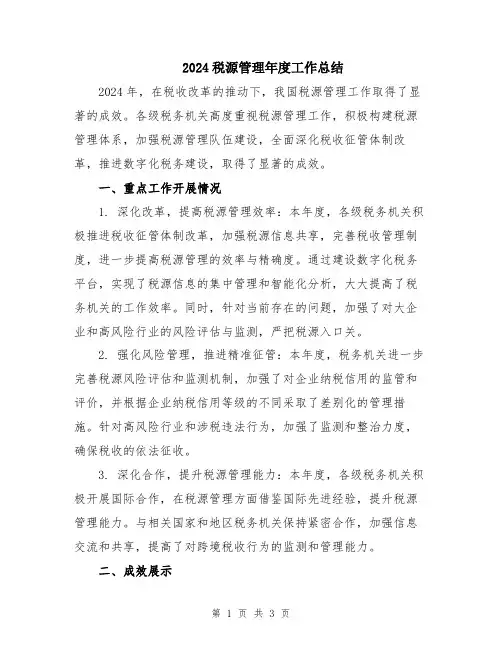 2024税源管理年度工作总结

2024年，在税收改革的推动下，我国税源管理工作取得了显著的成效。各级税务机关高度重视税源管理工作，积极构建税源管理体系，加强税源管理队伍建设，全面深化税收征管体制改革，推进数字化税务建设，取得了显著的成效。

一、重点工作开展情况

1. 深化改革，提高税源管理效率：本年度，各级税务机关积极推进税收征管体制改革，加强税源信息共享，完善税收管理制度，进一步提高税源管理的效率与精确度。通过建设数字化税务平台，实现了税源信息的集中管理和智能化分析，大大提高了税务机关的工作效率。同时，针对当前存在的问题，加强了对大企业和高风险行业的风险评估与监测，严把税源入口关。

2. 强化风险管理，推进精准征管：本年度，税务机关进一步完善税源风险评估和监测机制，加强了对企业纳税信用的监管和评价，并根据企业纳税信用等级的不同采取了差别化的管理措施。针对高风险行业和涉税违法行为，加强了监测和整治力度，确保税收的依法征收。

3. 深化合作，提升税源管理能力：本年度，各级税务机关积极开展国际合作，在税源管理方面借鉴国际先进经验，提升税源管理能力。与相关国家和地区税务机关保持紧密合作，加强信息交流和共享，提高了对跨境税收行为的监测和管理能力。

二、成效展示

第 1 页 共 3 页